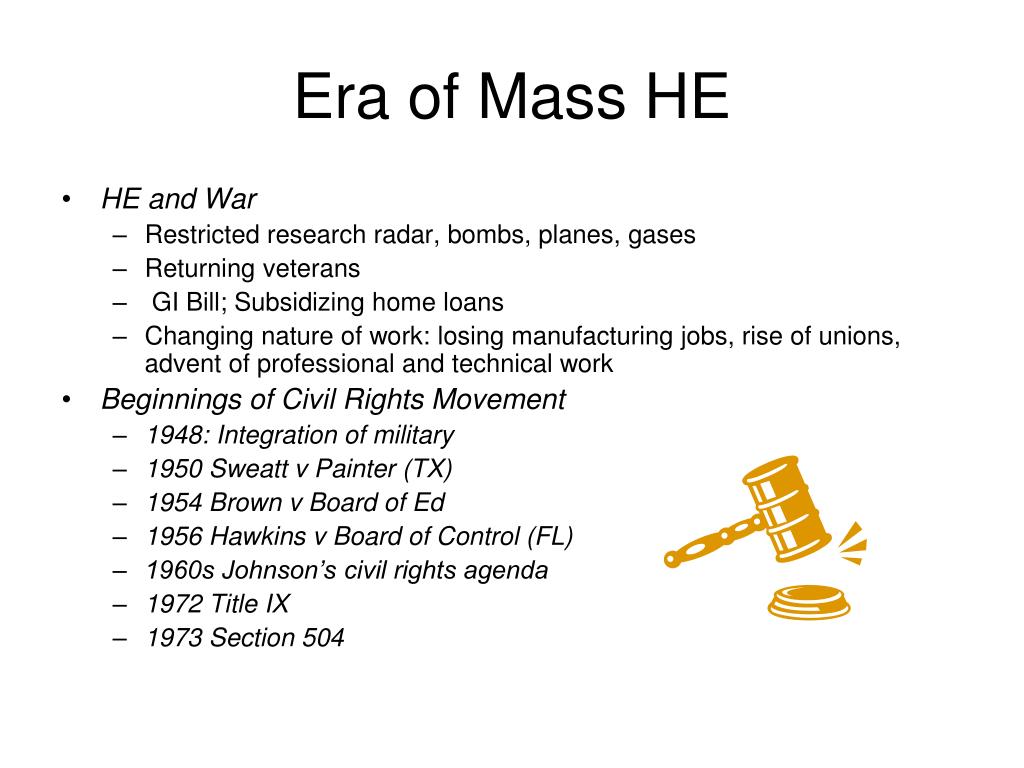 Era of Mass HE

• HE and War
  – Restricted research radar, bombs, planes, gases
  – Returning veterans
  – GI Bill; Subsidizing home loans
  – Changing nature of work: losing manufacturing jobs, rise of unions, advent of professional and technical work
• Beginnings of Civil Rights Movement
  – 1948: Integration of military
  – 1950 Sweatt v Painter (TX)
  – 1954 Brown v Board of Ed
  – 1956 Hawkins v Board of Control (FL)
  – 1960s Johnson's civil rights agenda
  – 1972 Title IX
  – 1973 Section 504